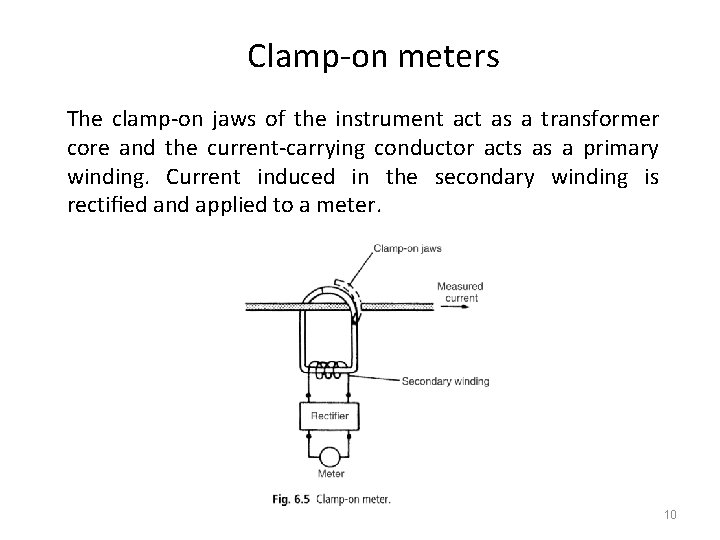 Clamp-on meters

The clamp-on jaws of the instrument act as a transformer core and the current-carrying conductor acts as a primary winding. Current induced in the secondary winding is rectified and applied to a meter.

Clamp-on jaws

Measured current

Secondary winding

Rectifier

Meter

Fig. 6.5 Clamp-on meter.

10